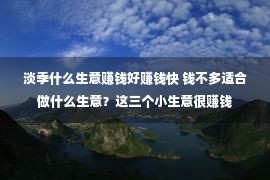 淡季什么生意赚钱好赚钱快 钱不多适合做什么生意？这三个小生意很赚钱